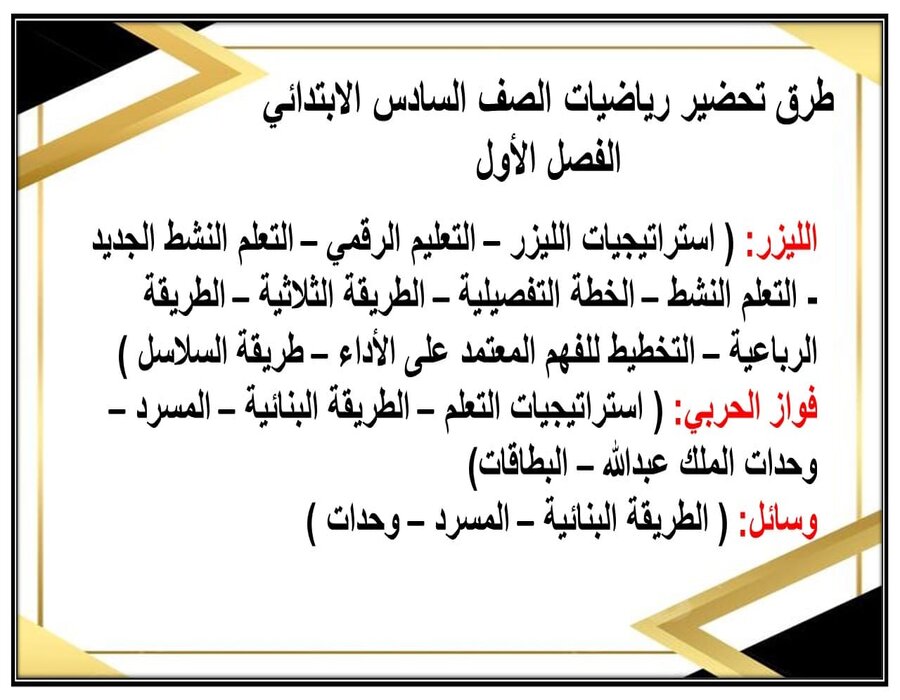 طرق تحضير رياضيات الصف السادس الابتدائي
الفصل الأول

الليزر: ( استراتيجيات الليزر – التعليم الرقمي – التعلم النشط الجديد - التعلم النشط – الخطة التفصيلية – الطريقة الثلاثية – الطريقة الرباعية – التخطيط للفهم المعتمد على الأداء – طريقة السلاسل )
فواز الحربي: ( استراتيجيات التعلم – الطريقة البنائية – المسرد – وحدات الملك عبدالله – البطاقات)
وسائل: ( الطريقة البنائية – المسرد – وحدات )